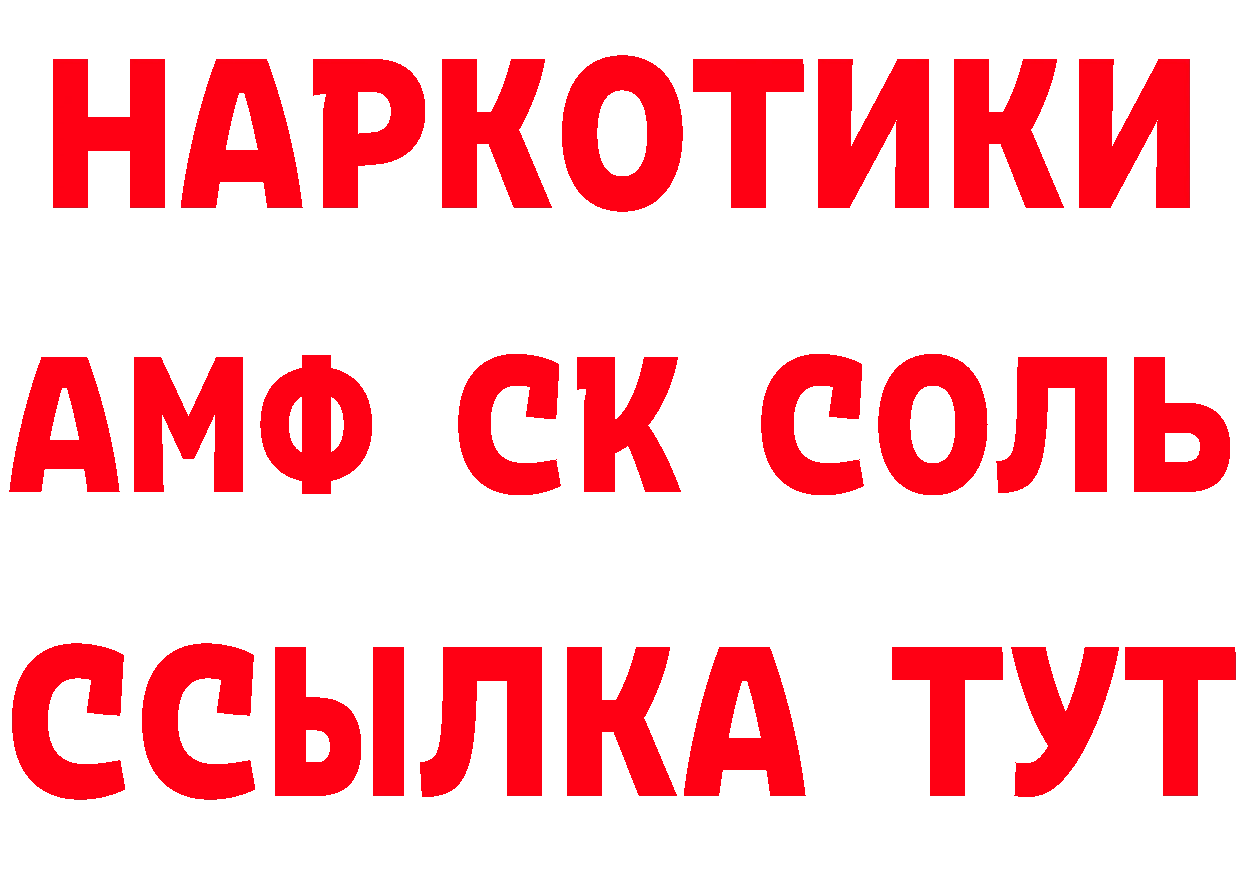 НАРКОТИКИ
АМФ СК СОЛЬ
ССЫЛКА ТУТ